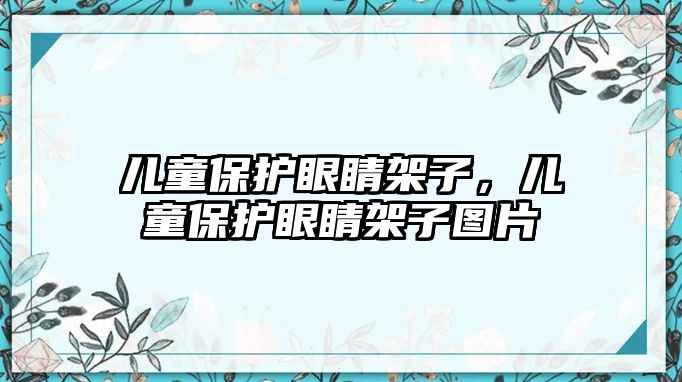 儿童保护眼睛架子，儿童保护眼睛架子图片